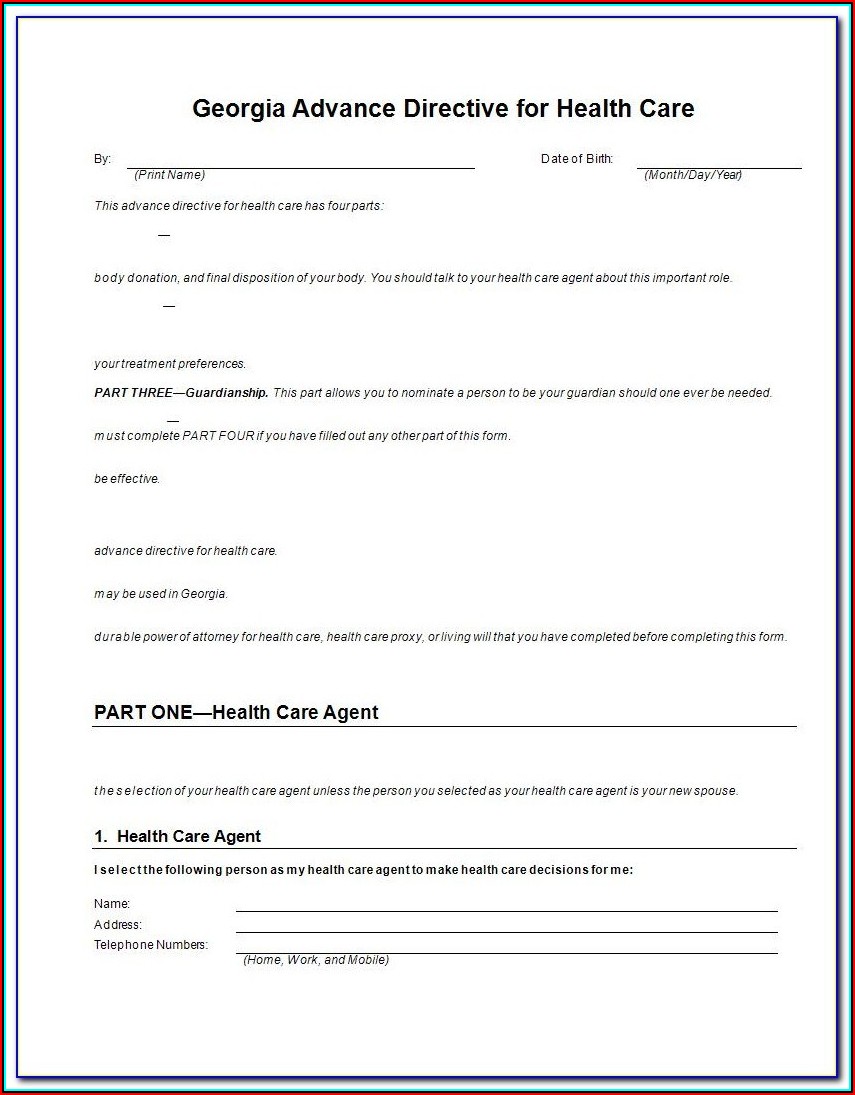 Georgia Advance Directive for Health Care

By: (Print Name) Date of Birth: (Month/Day/Year)

This advance directive for health care has four parts:

—

body donation, and final disposition of your body. You should talk to your health care agent about this important role.

—

your treatment preferences.

PART THREE—Guardianship. This part allows you to nominate a person to be your guardian should one ever be needed.

—

must complete PART FOUR if you have filled out any other part of this form.

be effective.

advance directive for health care.

may be used in Georgia.

durable power of attorney for health care, health care proxy, or living will that you have completed before completing this form.

PART ONE—Health Care Agent

the selection of your health care agent unless the person you selected as your health care agent is your new spouse.

1. Health Care Agent

I select the following person as my health care agent to make health care decisions for me:

Name:
Address:
Telephone Numbers:
(Home, Work, and Mobile)